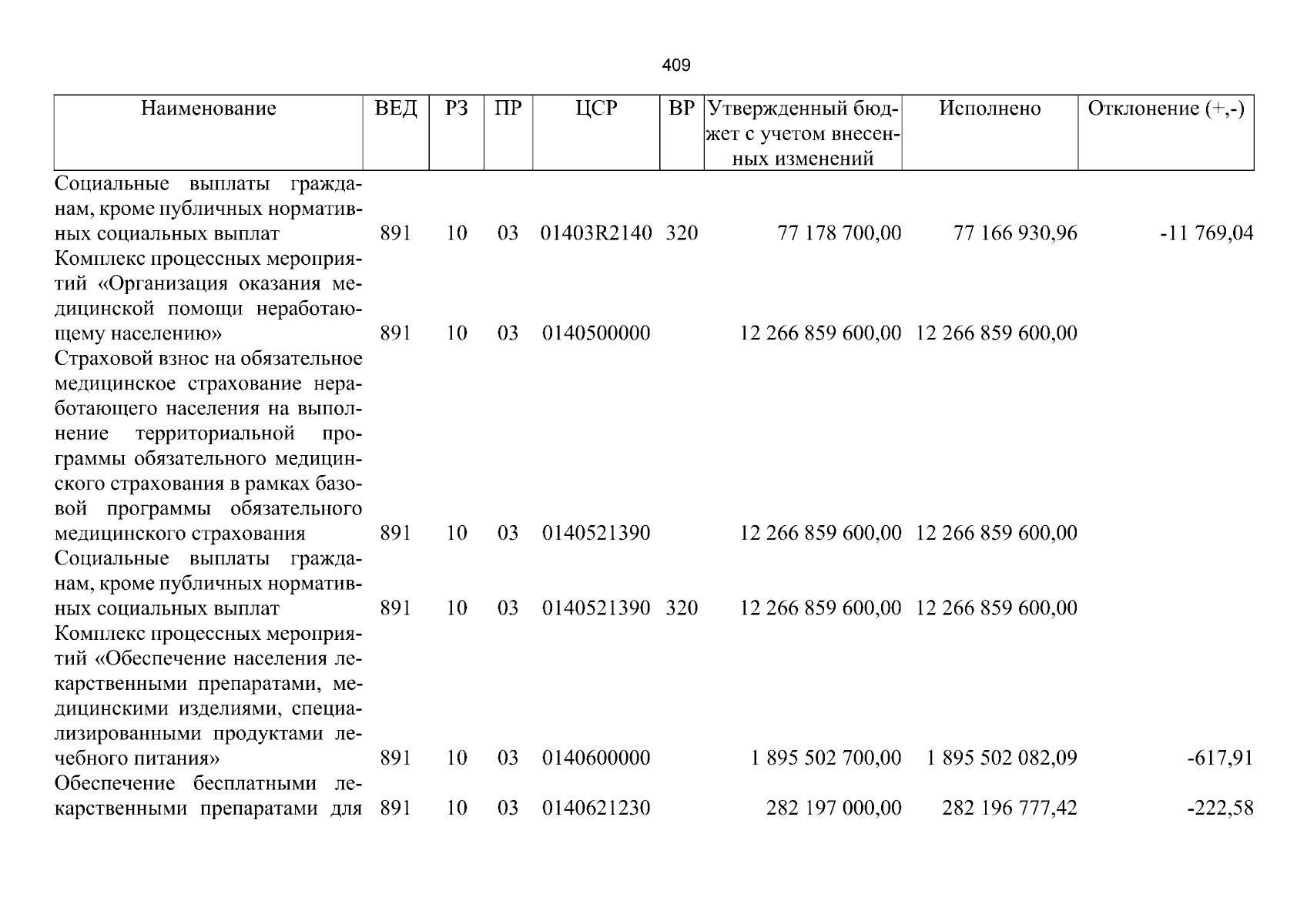 409

| Наименование | ВЕД | РЗ | ПР | ЦСР | ВР | Утвержденный бюджет с учетом внесенных изменений | Исполнено | Отклонение (+,-) |
|---|---|---|---|---|---|---|---|---|
| Социальные выплаты гражданам, кроме публичных нормативных социальных выплат | 891 | 10 | 03 | 01403R2140 | 320 | 77 178 700,00 | 77 166 930,96 | -11 769,04 |
| Комплекс процессных мероприятий «Организация оказания медицинской помощи неработающему населению» | 891 | 10 | 03 | 0140500000 | | 12 266 859 600,00 | 12 266 859 600,00 | |
| Страховой взнос на обязательное медицинское страхование неработающего населения на выполнение территориальной программы обязательного медицинского страхования в рамках базовой программы обязательного медицинского страхования | 891 | 10 | 03 | 0140521390 | | 12 266 859 600,00 | 12 266 859 600,00 | |
| Социальные выплаты гражданам, кроме публичных нормативных социальных выплат | 891 | 10 | 03 | 0140521390 | 320 | 12 266 859 600,00 | 12 266 859 600,00 | |
| Комплекс процессных мероприятий «Обеспечение населения лекарственными препаратами, медицинскими изделиями, специализированными продуктами лечебного питания» | 891 | 10 | 03 | 0140600000 | | 1 895 502 700,00 | 1 895 502 082,09 | -617,91 |
| Обеспечение бесплатными лекарственными препаратами для | 891 | 10 | 03 | 0140621230 | | 282 197 000,00 | 282 196 777,42 | -222,58 |